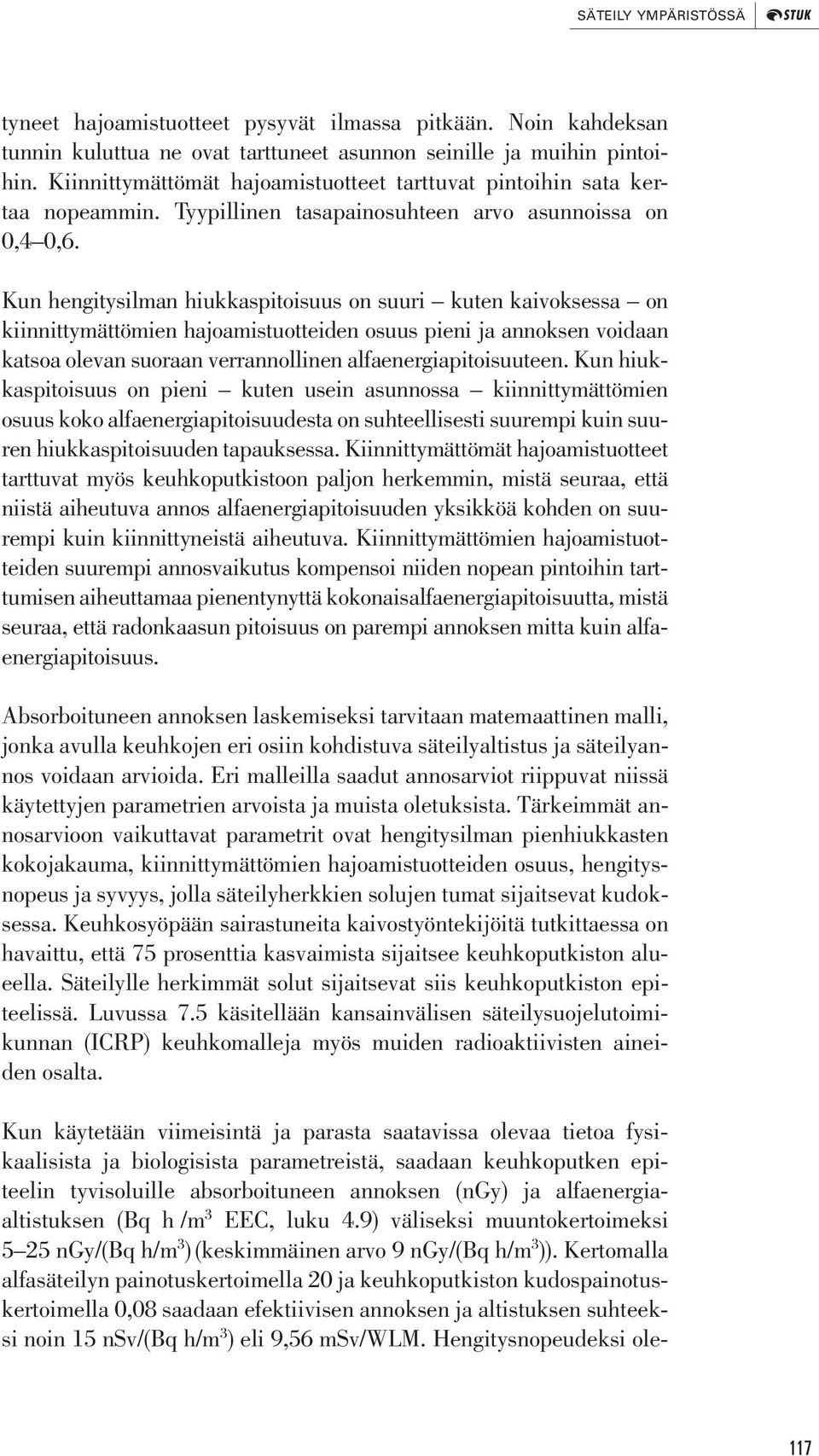 SÄTEILY YMPÄRISTÖSSÄ STUK

tyneet hajoamistuotteet pysyvät ilmassa pitkään. Noin kahdeksan tunnin kuluttua ne ovat tarttuneet asunnon seinille ja muihin pintoihin. Kiinnittymättömät hajoamistuotteet tarttuvat pintoihin sata kertaa nopeammin. Tyypillinen tasapainosuhteen arvo asunnoissa on 0,4–0,6.

Kun hengitysilman hiukkaspitoisuus on suuri – kuten kaivoksessa – on kiinnittymättömien hajoamistuotteiden osuus pieni ja annoksen voidaan katsoa olevan suoraan verrannollinen alfaenergiapitoisuuteen. Kun hiukkaspitoisuus on pieni – kuten usein asunnossa – kiinnittymättömien osuus koko alfaenergiapitoisuudesta on suhteellisesti suurempi kuin suuren hiukkaspitoisuuden tapauksessa. Kiinnittymättömät hajoamistuotteet tarttuvat myös keuhkoputkistoon paljon herkemmin, mistä seuraa, että niistä aiheutuva annos alfaenergiapitoisuuden yksikköä kohden on suurempi kuin kiinnittyneistä aiheutuva. Kiinnittymättömien hajoamistuotteiden suurempi annosvaikutus kompensoi niiden nopean pintoihin tarttumisen aiheuttamaa pienentynyttä kokonaisalfaenergiapitoisuutta, mistä seuraa, että radonkaasun pitoisuus on parempi annoksen mitta kuin alfaenergiapitoisuus.

Absorboituneen annoksen laskemiseksi tarvitaan matemaattinen malli, jonka avulla keuhkojen eri osiin kohdistuva säteilyaltistus ja säteilyannos voidaan arvioida. Eri malleilla saadut annosarviot riippuvat niissä käytettyjen parametrien arvoista ja muista oletuksista. Tärkeimmät annosarvioon vaikuttavat parametrit ovat hengitysilman pienhiukkasten kokojakauma, kiinnittymättömien hajoamistuotteiden osuus, hengitysnopeus ja syvyys, jolla säteilyherkkien solujen tumat sijaitsevat kudoksessa. Keuhkosyöpään sairastuneita kaivostyöntekijöitä tutkittaessa on havaittu, että 75 prosenttia kasvaimista sijaitsee keuhkoputkiston alueella. Säteilylle herkimmät solut sijaitsevat siis keuhkoputkiston epiteelissä. Luvussa 7.5 käsitellään kansainvälisen säteilysuojelutoimikunnan (ICRP) keuhkomalleja myös muiden radioaktiivisten aineiden osalta.

Kun käytetään viimeisintä ja parasta saatavissa olevaa tietoa fysikaalisista ja biologisista parametreistä, saadaan keuhkoputken epiteelin tyvisoluille absorboituneen annoksen (nGy) ja alfaenergiaaltistuksen (Bq h /m$^3$ EEC, luku 4.9) väliseksi muuntokertoimeksi 5–25 nGy/(Bq h/m$^3$) (keskimmäinen arvo 9 nGy/(Bq h/m$^3$)). Kertomalla alfasäteilyn painotuskertoimella 20 ja keuhkoputkiston kudospainotuskertoimella 0,08 saadaan efektiivisen annoksen ja altistuksen suhteeksi noin 15 nSv/(Bq h/m$^3$) eli 9,56 mSv/WLM. Hengitysnopeudeksi ole-

117